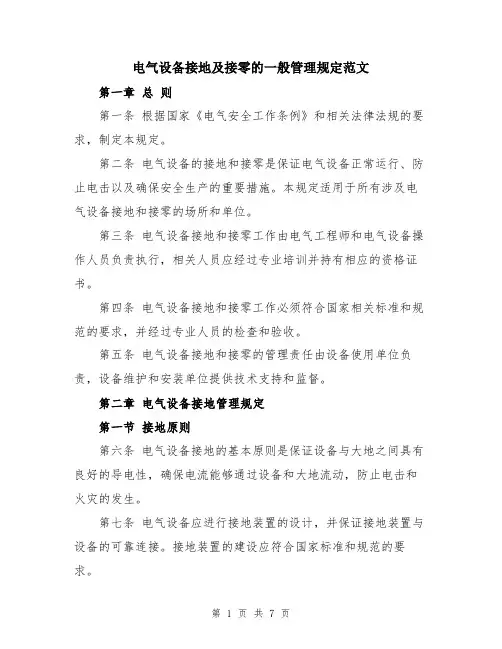 电气设备接地及接零的一般管理规定范文

第一章 总 则

第一条 根据国家《电气安全工作条例》和相关法律法规的要求，制定本规定。

第二条 电气设备的接地和接零是保证电气设备正常运行、防止电击以及确保安全生产的重要措施。本规定适用于所有涉及电气设备接地和接零的场所和单位。

第三条 电气设备接地和接零工作由电气工程师和电气设备操作人员负责执行，相关人员应经过专业培训并持有相应的资格证书。

第四条 电气设备接地和接零工作必须符合国家相关标准和规范的要求，并经过专业人员的检查和验收。

第五条 电气设备接地和接零的管理责任由设备使用单位负责，设备维护和安装单位提供技术支持和监督。

第二章 电气设备接地管理规定

第一节 接地原则

第六条 电气设备接地的基本原则是保证设备与大地之间具有良好的导电性，确保电流能够通过设备和大地流动，防止电击和火灾的发生。

第七条 电气设备应进行接地装置的设计，并保证接地装置与设备的可靠连接。接地装置的建设应符合国家标准和规范的要求。

第 1 页 共 7 页